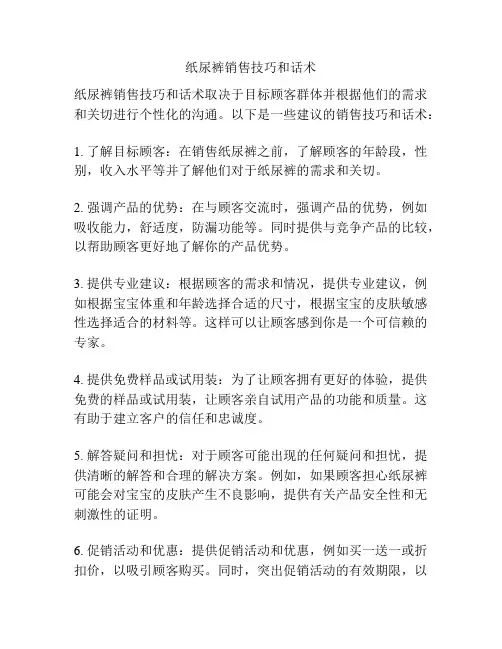 纸尿裤销售技巧和话术

纸尿裤销售技巧和话术取决于目标顾客群体并根据他们的需求和关切进行个性化的沟通。以下是一些建议的销售技巧和话术：

1. 了解目标顾客：在销售纸尿裤之前，了解顾客的年龄段，性别，收入水平等并了解他们对于纸尿裤的需求和关切。

2. 强调产品的优势：在与顾客交流时，强调产品的优势，例如吸收能力，舒适度，防漏功能等。同时提供与竞争产品的比较，以帮助顾客更好地了解你的产品优势。

3. 提供专业建议：根据顾客的需求和情况，提供专业建议，例如根据宝宝体重和年龄选择合适的尺寸，根据宝宝的皮肤敏感性选择适合的材料等。这样可以让顾客感到你是一个可信赖的专家。

4. 提供免费样品或试用装：为了让顾客拥有更好的体验，提供免费的样品或试用装，让顾客亲自试用产品的功能和质量。这有助于建立客户的信任和忠诚度。

5. 解答疑问和担忧：对于顾客可能出现的任何疑问和担忧，提供清晰的解答和合理的解决方案。例如，如果顾客担心纸尿裤可能会对宝宝的皮肤产生不良影响，提供有关产品安全性和无刺激性的证明。

6. 促销活动和优惠：提供促销活动和优惠，例如买一送一或折扣价，以吸引顾客购买。同时，突出促销活动的有效期限，以